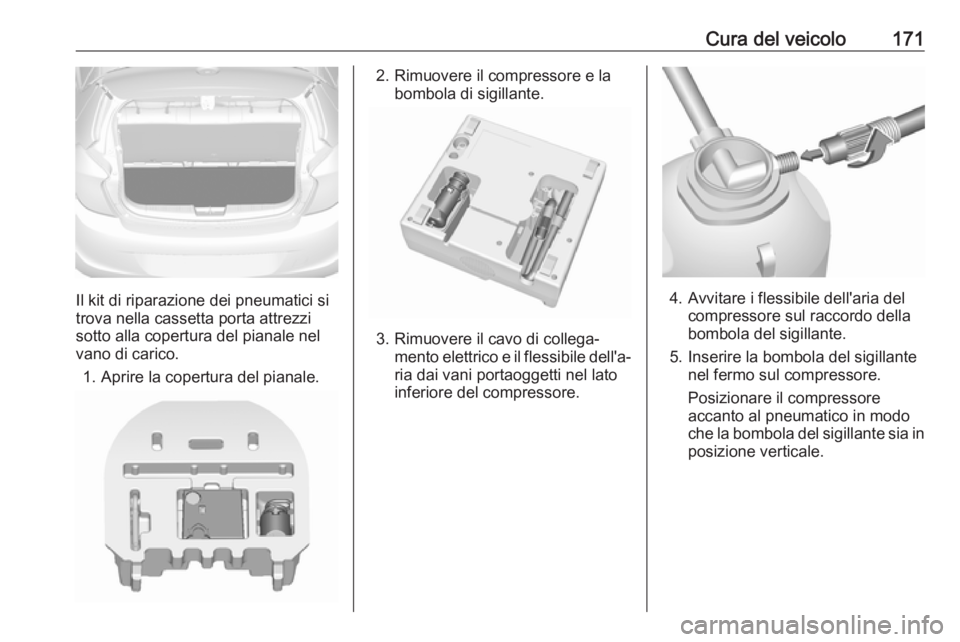 Cura del veicolo 171

Il kit di riparazione dei pneumatici si trova nella cassetta porta attrezzi sotto alla copertura del pianale nel vano di carico.

1. Aprire la copertura del pianale.

2. Rimuovere il compressore e la bombola di sigillante.

3. Rimuovere il cavo di collegamento elettrico e il flessibile dell'aria dai vani portaoggetti nel lato inferiore del compressore.

4. Avvitare i flessibile dell'aria del compressore sul raccordo della bombola del sigillante.

5. Inserire la bombola del sigillante nel fermo sul compressore.

Posizionare il compressore accanto al pneumatico in modo che la bombola del sigillante sia in posizione verticale.

carmanualsonline.info